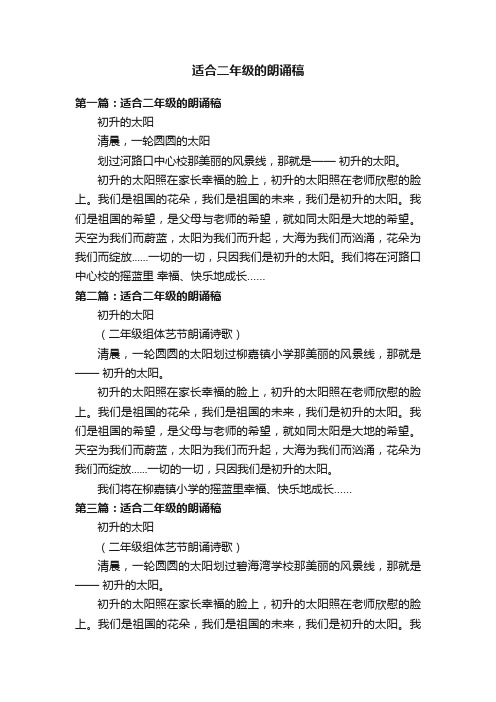 适合二年级的朗诵稿

第一篇：适合二年级的朗诵稿

初升的太阳

清晨，一轮圆圆的太阳

划过河路口中心校那美丽的风景线，那就是—— 初升的太阳。

初升的太阳照在家长幸福的脸上，初升的太阳照在老师欣慰的脸上。我们是祖国的花朵，我们是祖国的未来，我们是初升的太阳。我们是祖国的希望，是父母与老师的希望，就如同太阳是大地的希望。天空为我们而蔚蓝，太阳为我们而升起，大海为我们而汹涌，花朵为我们而绽放……一切的一切，只因我们是初升的太阳。我们将在河路口中心校的摇篮里 幸福、快乐地成长……

第二篇：适合二年级的朗诵稿

初升的太阳

（二年级组体艺节朗诵诗歌）

清晨，一轮圆圆的太阳划过柳嘉镇小学那美丽的风景线，那就是—— 初升的太阳。

初升的太阳照在家长幸福的脸上，初升的太阳照在老师欣慰的脸上。我们是祖国的花朵，我们是祖国的未来，我们是初升的太阳。我们是祖国的希望，是父母与老师的希望，就如同太阳是大地的希望。天空为我们而蔚蓝，太阳为我们而升起，大海为我们而汹涌，花朵为我们而绽放……一切的一切，只因我们是初升的太阳。

我们将在柳嘉镇小学的摇篮里幸福、快乐地成长……

第三篇：适合二年级的朗诵稿

初升的太阳

（二年级组体艺节朗诵诗歌）

清晨，一轮圆圆的太阳划过碧海湾学校那美丽的风景线，那就是—— 初升的太阳。

初升的太阳照在家长幸福的脸上，初升的太阳照在老师欣慰的脸上。我们是祖国的花朵，我们是祖国的未来，我们是初升的太阳。我